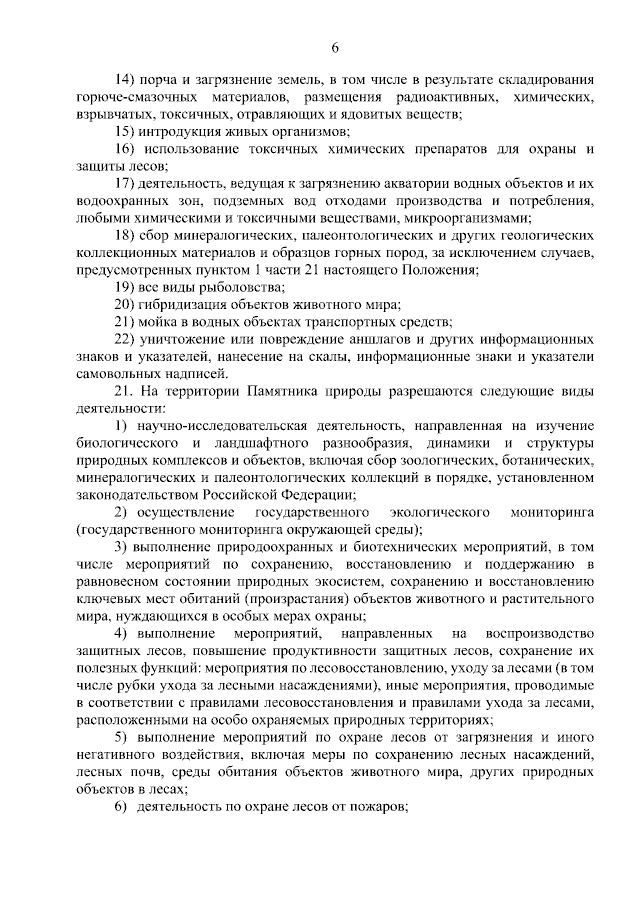 6

14) порча и загрязнение земель, в том числе в результате складирования горюче-смазочных материалов, размещения радиоактивных, химических, взрывчатых, токсичных, отравляющих и ядовитых веществ;

15) интродукция живых организмов;

16) использование токсичных химических препаратов для охраны и защиты лесов;

17) деятельность, ведущая к загрязнению акватории водных объектов и их водоохранных зон, подземных вод отходами производства и потребления, любыми химическими и токсичными веществами, микроорганизмами;

18) сбор минералогических, палеонтологических и других геологических коллекционных материалов и образцов горных пород, за исключением случаев, предусмотренных пунктом 1 части 21 настоящего Положения;

19) все виды рыболовства;

20) гибридизация объектов животного мира;

21) мойка в водных объектах транспортных средств;

22) уничтожение или повреждение аншлагов и других информационных знаков и указателей, нанесение на скалы, информационные знаки и указатели самовольных надписей.

21. На территории Памятника природы разрешаются следующие виды деятельности:

1) научно-исследовательская деятельность, направленная на изучение биологического и ландшафтного разнообразия, динамики и структуры природных комплексов и объектов, включая сбор зоологических, ботанических, минералогических и палеонтологических коллекций в порядке, установленном законодательством Российской Федерации;

2) осуществление государственного экологического мониторинга (государственного мониторинга окружающей среды);

3) выполнение природоохранных и биотехнических мероприятий, в том числе мероприятий по сохранению, восстановлению и поддержанию в равновесном состоянии природных экосистем, сохранению и восстановлению ключевых мест обитаний (произрастания) объектов животного и растительного мира, нуждающихся в особых мерах охраны;

4) выполнение мероприятий, направленных на воспроизводство защитных лесов, повышение продуктивности защитных лесов, сохранение их полезных функций: мероприятия по лесовосстановлению, уходу за лесами (в том числе рубки ухода за лесными насаждениями), иные мероприятия, проводимые в соответствии с правилами лесовосстановления и правилами ухода за лесами, расположенными на особо охраняемых природных территориях;

5) выполнение мероприятий по охране лесов от загрязнения и иного негативного воздействия, включая меры по сохранению лесных насаждений, лесных почв, среды обитания объектов животного мира, других природных объектов в лесах;

6) деятельность по охране лесов от пожаров;